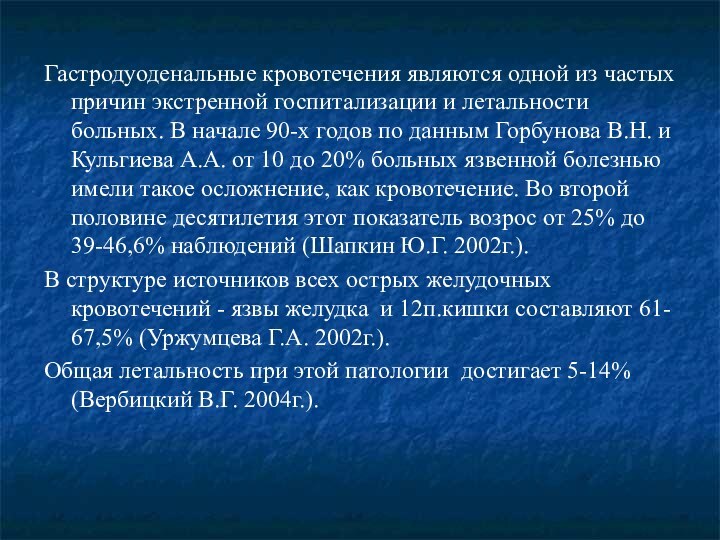 Гастродуоденальные кровотечения являются одной из частых причин экстренной госпитализации и летальности больных. В начале 90-х годов по данным Горбунова В.Н. и Кульгиева А.А. от 10 до 20% больных язвенной болезнью имели такое осложнение, как кровотечение. Во второй половине десятилетия этот показатель возрос от 25% до 39-46,6% наблюдений (Шапкин Ю.Г. 2002г.).

В структуре источников всех острых желудочных кровотечений - язвы желудка и 12п.кишки составляют 61-67,5% (Уржумцева Г.А. 2002г.).

Общая летальность при этой патологии достигает 5-14% (Вербицкий В.Г. 2004г.).